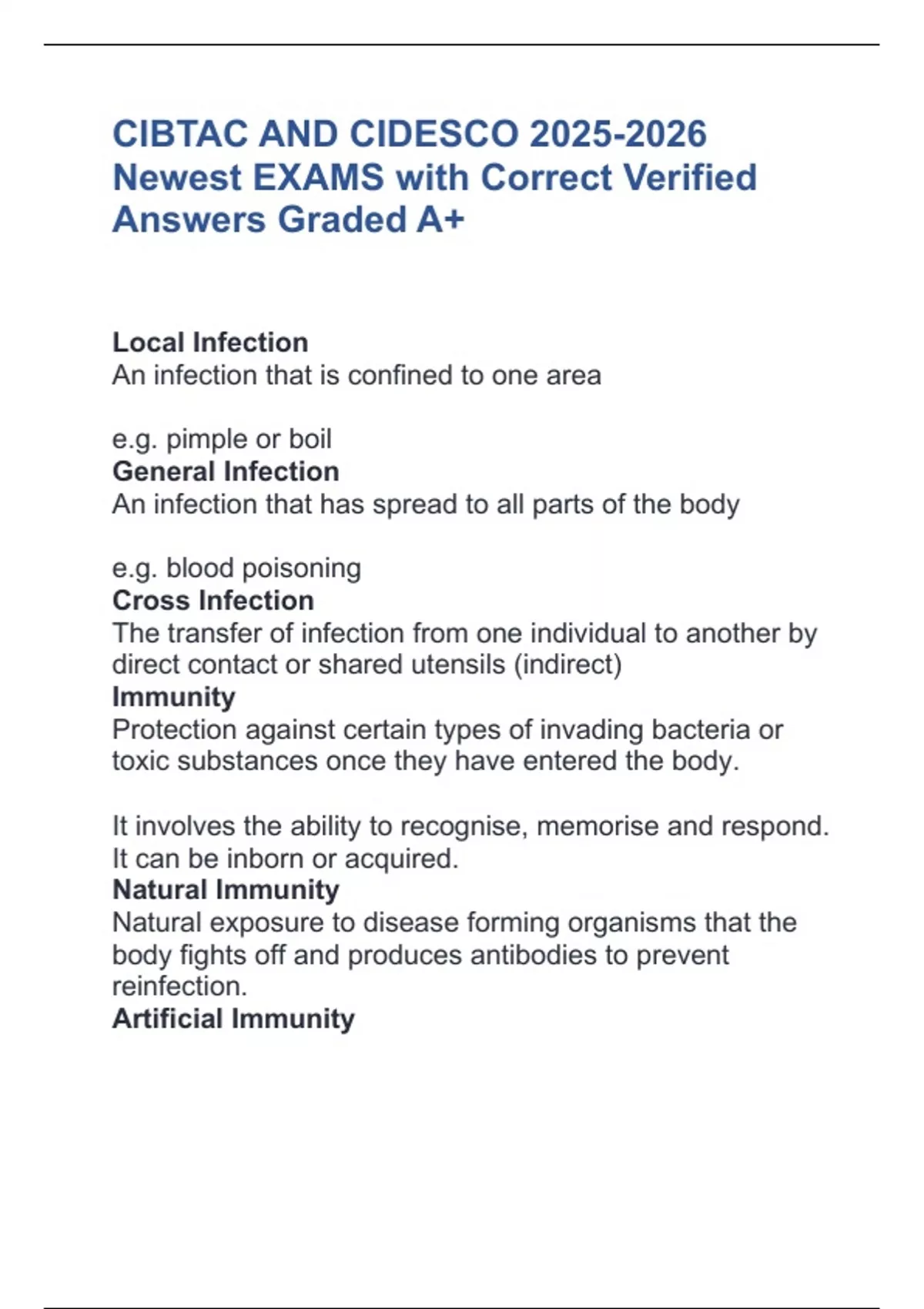 CIBTAC AND CIDESCO 2025-2026 Newest EXAMS with Correct Verified Answers Graded A+

Local Infection
An infection that is confined to one area

e.g. pimple or boil
General Infection
An infection that has spread to all parts of the body

e.g. blood poisoning
Cross Infection
The transfer of infection from one individual to another by direct contact or shared utensils (indirect)
Immunity
Protection against certain types of invading bacteria or toxic substances once they have entered the body.

It involves the ability to recognise, memorise and respond. It can be inborn or acquired.
Natural Immunity
Natural exposure to disease forming organisms that the body fights off and produces antibodies to prevent reinfection.
Artificial Immunity